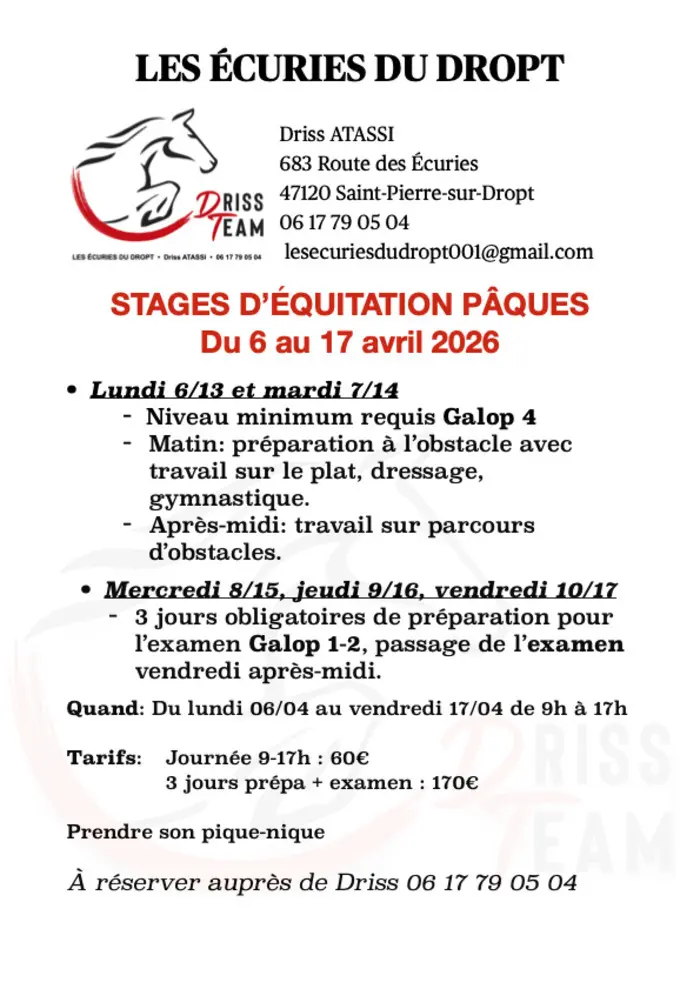 LES ÉCURIES DU DROPT

DRISS TEAM

LES ÉCURIES DU DROPT • Driss ATASSI • 06 17 79 05 04

Driss ATASSI
683 Route des Écuries
47120 Saint-Pierre-sur-Dropt
06 17 79 05 04
lesecuriesdudropt001@gmail.com

STAGES D'ÉQUITATION PÂQUES
Du 6 au 17 avril 2026

• Lundi 6/13 et mardi 7/14
- Niveau minimum requis Galop 4
- Matin: préparation à l'obstacle avec travail sur le plat, dressage, gymnastique.
- Après-midi: travail sur parcours d'obstacles.

• Mercredi 8/15, jeudi 9/16, vendredi 10/17
- 3 jours obligatoires de préparation pour l'examen Galop 1-2, passage de l'examen vendredi après-midi.

Quand: Du lundi 06/04 au vendredi 17/04 de 9h à 17h

Tarifs: Journée 9-17h : 60€
3 jours prépa + examen : 170€

Prendre son pique-nique

À réserver auprès de Driss 06 17 79 05 04

DRISS TEAM